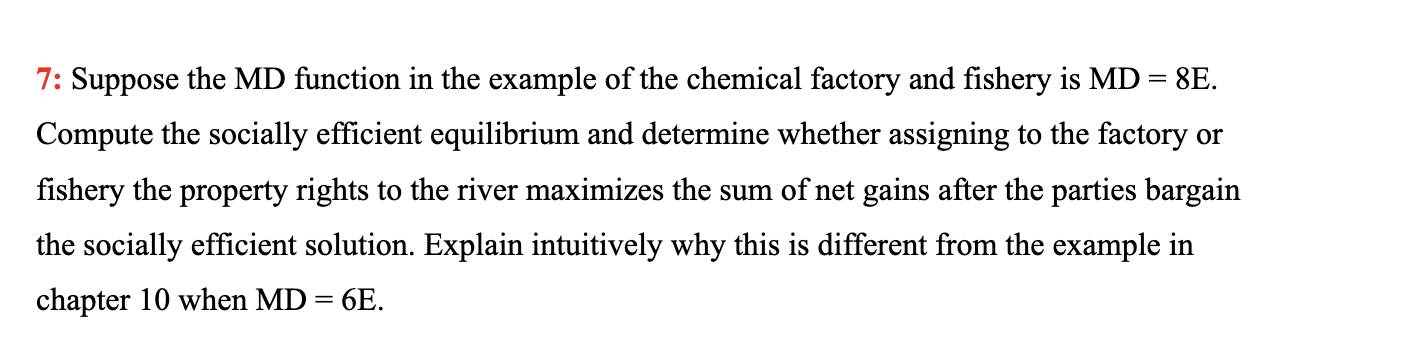 7: Suppose the MD function in the example of the chemical factory and fishery is MD = 8E. Compute the socially efficient equilibrium and determine whether assigning to the factory or fishery the property rights to the river maximizes the sum of net gains after the parties bargain the socially efficient solution. Explain intuitively why this is different from the example in chapter 10 when MD = 6E.